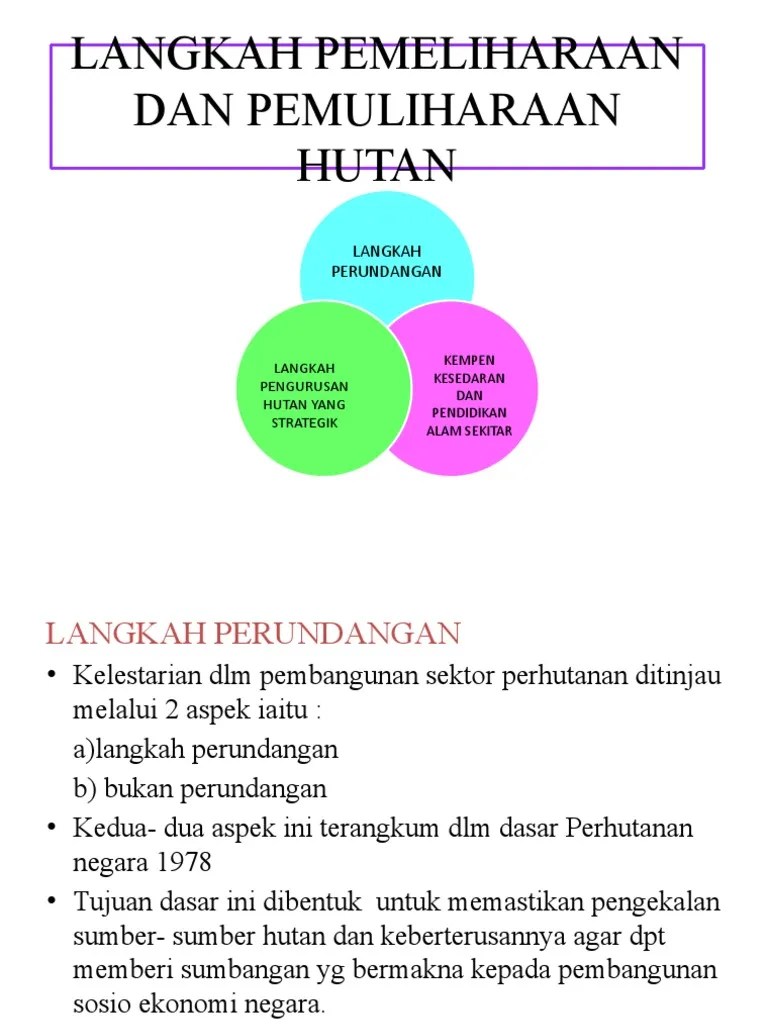 LANGKAH PEMELIHARAAN DAN PEMULIHARAAN HUTAN

LANGKAH PERUNDANGAN

LANGKAH PENGURUSAN HUTAN YANG STRATEGIK

KEMPEN KESEDARAN DAN PENDIDIKAN ALAM SEKITAR

LANGKAH PERUNDANGAN

• Kelestarian dlm pembangunan sektor perhutanan ditinjau melalui 2 aspek iaitu :

a)langkah perundangan

b) bukan perundangan

• Kedua- dua aspek ini terangkum dlm dasar Perhutanan negara 1978

• Tujuan dasar ini dibentuk untuk memastikan pengekalan sumber- sumber hutan dan keberterusannya agar dpt memberi sumbangan yg bermakna kepada pembangunan sosio ekonomi negara.